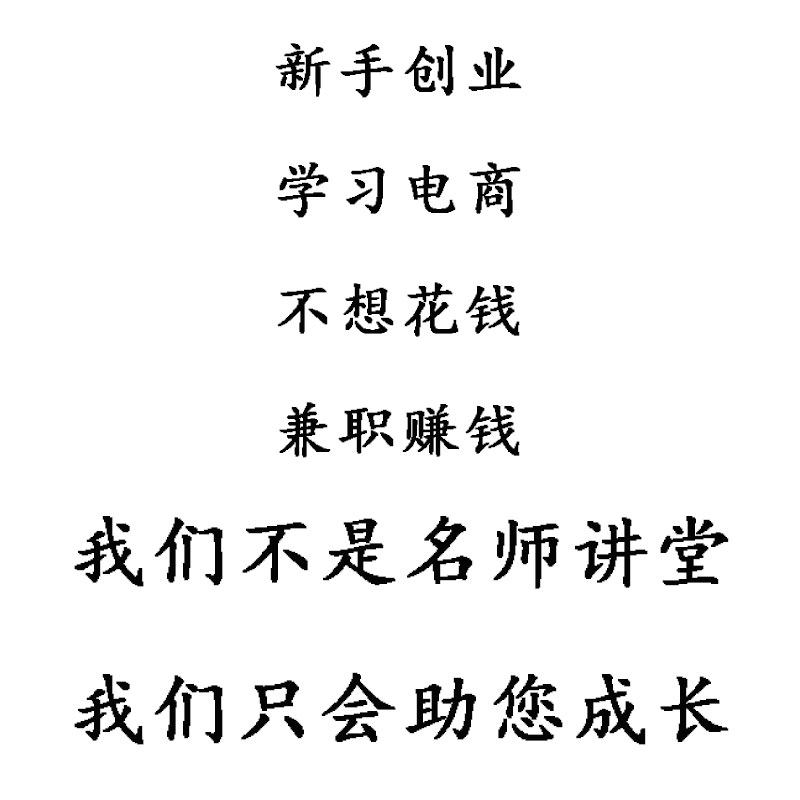 新手创业

学习电商

不想花钱

兼职赚钱

我们不是名师讲堂

我们只会助您成长